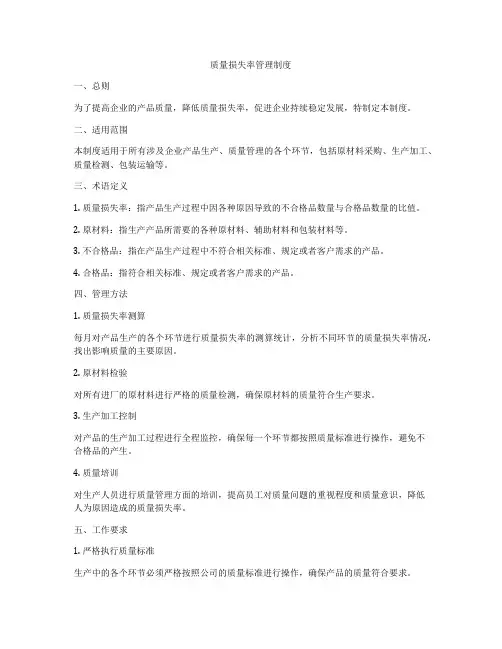 质量损失率管理制度

一、总则

为了提高企业的产品质量，降低质量损失率，促进企业持续稳定发展，特制定本制度。

二、适用范围

本制度适用于所有涉及企业产品生产、质量管理的各个环节，包括原材料采购、生产加工、质量检测、包装运输等。

三、术语定义

1. 质量损失率：指产品生产过程中因各种原因导致的不合格品数量与合格品数量的比值。

2. 原材料：指生产产品所需要的各种原材料、辅助材料和包装材料等。

3. 不合格品：指在产品生产过程中不符合相关标准、规定或者客户需求的产品。

4. 合格品：指符合相关标准、规定或者客户需求的产品。

四、管理方法

1. 质量损失率测算

每月对产品生产的各个环节进行质量损失率的测算统计，分析不同环节的质量损失率情况，找出影响质量的主要原因。

2. 原材料检验

对所有进厂的原材料进行严格的质量检测，确保原材料的质量符合生产要求。

3. 生产加工控制

对产品的生产加工过程进行全程监控，确保每一个环节都按照质量标准进行操作，避免不合格品的产生。

4. 质量培训

对生产人员进行质量管理方面的培训，提高员工对质量问题的重视程度和质量意识，降低人为原因造成的质量损失率。

五、工作要求

1. 严格执行质量标准

生产中的各个环节必须严格按照公司的质量标准进行操作，确保产品的质量符合要求。